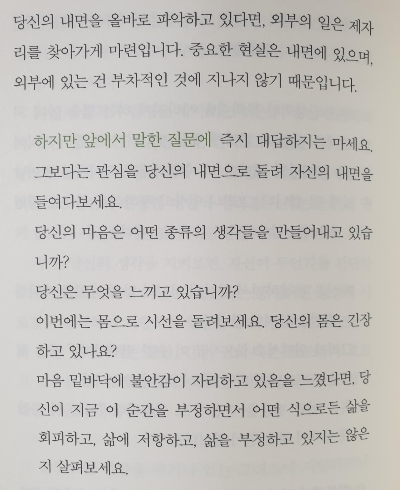 당신의 내면을 올바로 파악하고 있다면, 외부의 일은 제자리를 찾아가게 마련입니다. 중요한 현실은 내면에 있으며, 외부에 있는 건 부차적인 것에 지나지 않기 때문입니다.

하지만 앞에서 말한 질문에 즉시 대답하지는 마세요. 그보다는 관심을 당신의 내면으로 돌려 자신의 내면을 들여다보세요.

당신의 마음은 어떤 종류의 생각들을 만들어내고 있습니까?

당신은 무엇을 느끼고 있습니까?

이번에는 몸으로 시선을 돌려보세요. 당신의 몸은 긴장하고 있나요?

마음 밑바닥에 불안감이 자리하고 있음을 느꼈다면, 당신이 지금 이 순간을 부정하면서 어떤 식으로든 삶을 회피하고, 삶에 저항하고, 삶을 부정하고 있지는 않은지 살펴보세요.